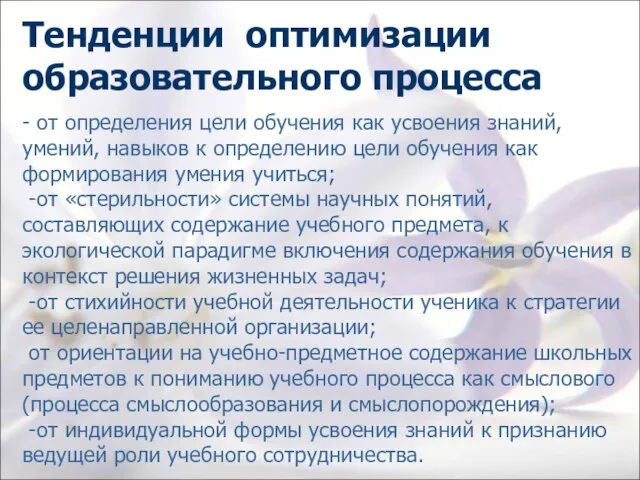 Тенденции оптимизации образовательного процесса

- от определения цели обучения как усвоения знаний, умений, навыков к определению цели обучения как формирования умения учиться;
-от «стерильности» системы научных понятий, составляющих содержание учебного предмета, к экологической парадигме включения содержания обучения в контекст решения жизненных задач;
-от стихийности учебной деятельности ученика к стратегии ее целенаправленной организации;
от ориентации на учебно-предметное содержание школьных предметов к пониманию учебного процесса как смыслового (процесса смыслообразования и смыслопорождения);
-от индивидуальной формы усвоения знаний к признанию ведущей роли учебного сотрудничества.